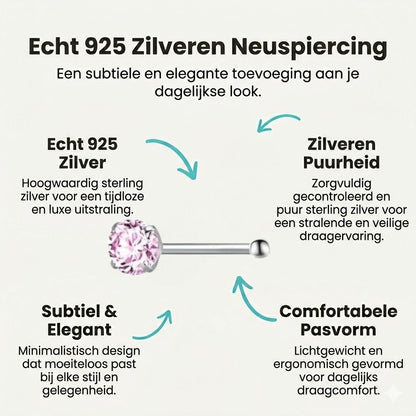 Echt 925 Zilveren Neuspiercing

Een subtiele en elegante toevoeging aan je dagelijkse look.

Echt 925 Zilver

Hoogwaardig sterling zilver voor een tijdloze en luxe uitstraling.

Zilveren Puurheid

Zorgvuldig gecontroleerd en puur sterling zilver voor een stralende en veilige draagervaring.

Subtiel & Elegant

Minimalistisch design dat moeiteloos past bij elke stijl en gelegenheid.

Comfortabele Pasvorm

Lichtgewicht en ergonomisch gevormd voor dagelijks draagcomfort.